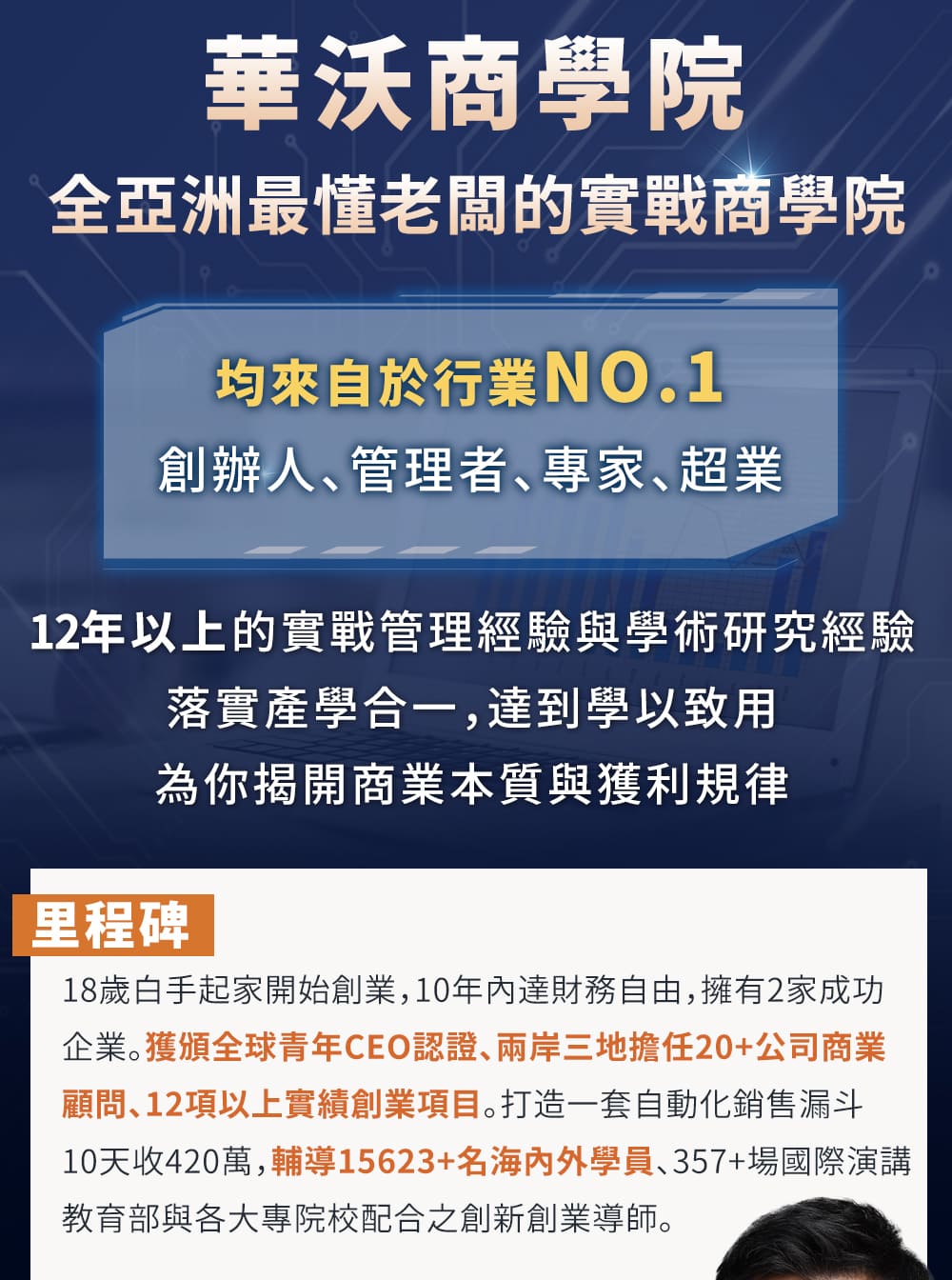 華沃商學院

全亞洲最懂老闆的實戰商學院

均來自於行業NO.1

創辦人、管理者、專家、超業

12年以上的實戰管理經驗與學術研究經驗

落實產學合一，達到學以致用

為你揭開商業本質與獲利規律

里程碑

18歲白手起家開始創業，10年內達財務自由，擁有2家成功企業。獲頒全球青年CEO認證、兩岸三地擔任20+公司商業顧問、12項以上實績創業項目。打造一套自動化銷售漏斗10天收420萬，輔導15623+名海內外學員、357+場國際演講教育部與各大專院校配合之創新創業導師。